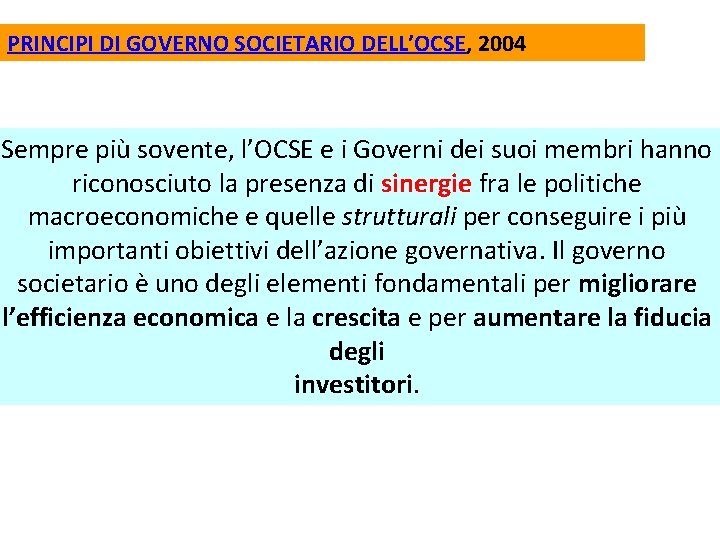 PRINCIPI DI GOVERNO SOCIETARIO DELL'OCSE, 2004

Sempre più sovente, l'OCSE e i Governi dei suoi membri hanno riconosciuto la presenza di sinergie fra le politiche macroeconomiche e quelle strutturali per conseguire i più importanti obiettivi dell'azione governativa. Il governo societario è uno degli elementi fondamentali per migliorare l'efficienza economica e la crescita e per aumentare la fiducia degli investitori.